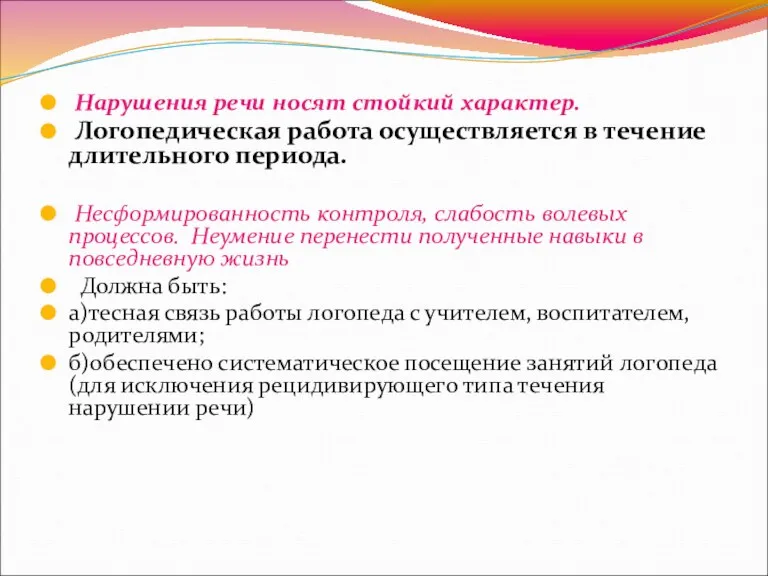 Нарушения речи носят стойкий характер.

Логопедическая работа осуществляется в течение длительного периода.

Несформированность контроля, слабость волевых процессов. Неумение перенести полученные навыки в повседневную жизнь

Должна быть:

а)тесная связь работы логопеда с учителем, воспитателем, родителями;

б)обеспечено систематическое посещение занятий логопеда (для исключения рецидивирующего типа течения нарушении речи)